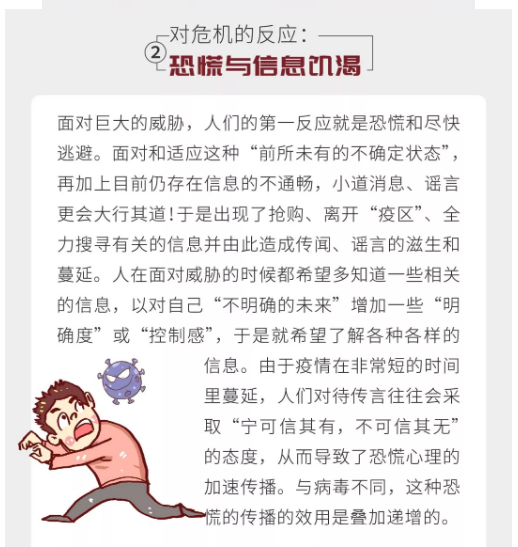 ② 对危机的反应：
恐慌与信息饥渴

面对巨大的威胁，人们的第一反应就是恐慌和尽快逃避。面对和适应这种“前所未有的不确定状态”，再加上目前仍存在信息的不通畅，小道消息、谣言更会大行其道！于是出现了抢购、离开“疫区”、全力搜寻有关的信息并由此造成传闻、谣言的滋生和蔓延。人在面对威胁的时候都希望多知道一些相关的信息，以对自己“不明确的未来”增加一些“明确度”或“控制感”，于是就希望了解各种各样的信息。由于疫情在非常短的时间里蔓延，人们对待传言往往会采取“宁可信其有，不可信其无”的态度，从而导致了恐慌心理的加速传播。与病毒不同，这种恐慌的传播的效用是叠加递增的。